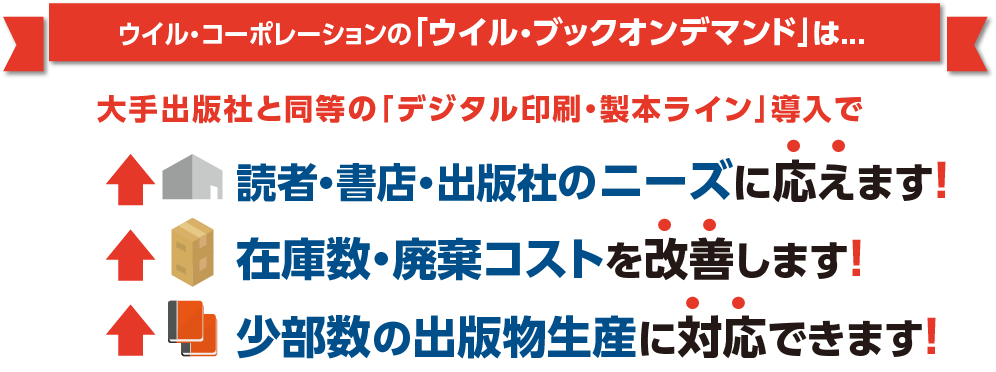 ウイル・コーポレーションの「ウイル・ブックオンデマンド」は...

大手出版社と同等の「デジタル印刷・製本ライン」導入で

読者・書店・出版社のニーズに応えます!

在庫数・廃棄コストを改善します!

少部数の出版物生産に対応できます!